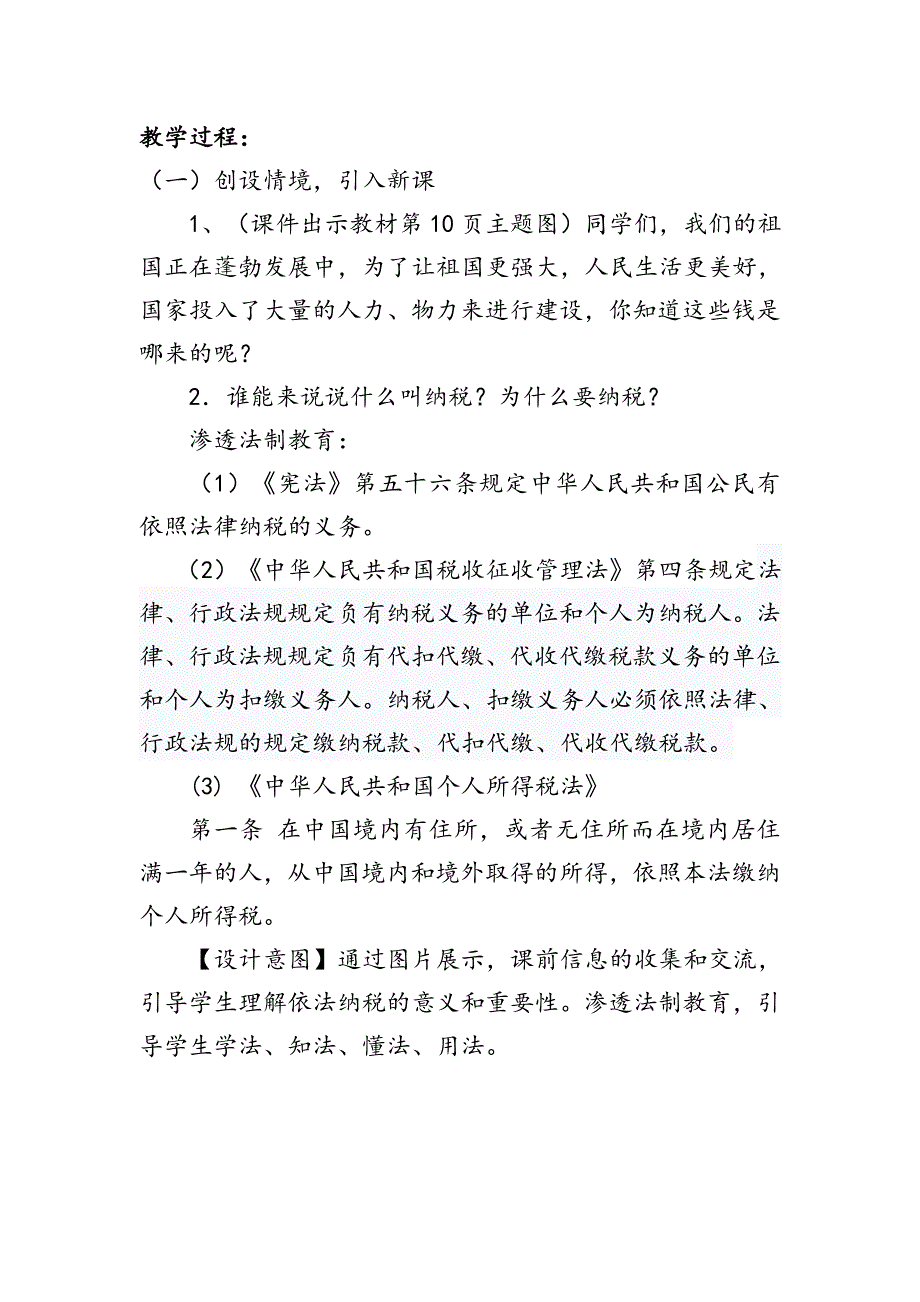 教学过程：

（一）创设情境，引入新课

1、（课件出示教材第10页主题图）同学们，我们的祖国正在蓬勃发展中，为了让祖国更强大，人民生活更美好，国家投入了大量的人力、物力来进行建设，你知道这些钱是哪来的呢？

2．谁能来说说什么叫纳税？为什么要纳税？

渗透法制教育：

（1）《宪法》第五十六条规定中华人民共和国公民有依照法律纳税的义务。

（2）《中华人民共和国税收征收管理法》第四条规定法律、行政法规规定负有纳税义务的单位和个人为纳税人。法律、行政法规规定负有代扣代缴、代收代缴税款义务的单位和个人为扣缴义务人。纳税人、扣缴义务人必须依照法律、行政法规的规定缴纳税款、代扣代缴、代收代缴税款。

(3) 《中华人民共和国个人所得税法》

第一条 在中国境内有住所，或者无住所而在境内居住满一年的人，从中国境内和境外取得的所得，依照本法缴纳个人所得税。

【设计意图】通过图片展示，课前信息的收集和交流，引导学生理解依法纳税的意义和重要性。渗透法制教育，引导学生学法、知法、懂法、用法。